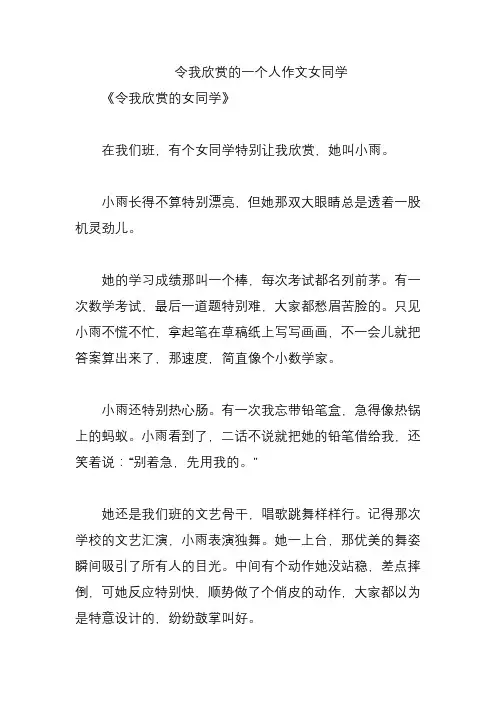 令我欣赏的一个人作文女同学

《令我欣赏的女同学》

在我们班，有个女同学特别让我欣赏，她叫小雨。

小雨长得不算特别漂亮，但她那双大眼睛总是透着一股机灵劲儿。

她的学习成绩那叫一个棒，每次考试都名列前茅。有一次数学考试，最后一道题特别难，大家都愁眉苦脸的。只见小雨不慌不忙，拿起笔在草稿纸上写写画画，不一会儿就把答案算出来了，那速度，简直像个小数学家。

小雨还特别热心肠。有一次我忘带铅笔盒，急得像热锅上的蚂蚁。小雨看到了，二话不说就把她的铅笔借给我，还笑着说：“别着急，先用我的。”

她还是我们班的文艺骨干，唱歌跳舞样样行。记得那次学校的文艺汇演，小雨表演独舞。她一上台，那优美的舞姿瞬间吸引了所有人的目光。中间有个动作她没站稳，差点摔倒，可她反应特别快，顺势做了个俏皮的动作，大家都以为是特意设计的，纷纷鼓掌叫好。